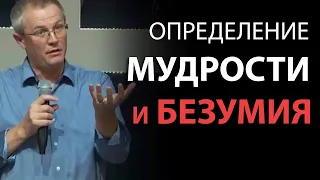 ОПРЕДЕЛЕНИЕ
МУДРОСТИ
и БЕЗУМИЯ